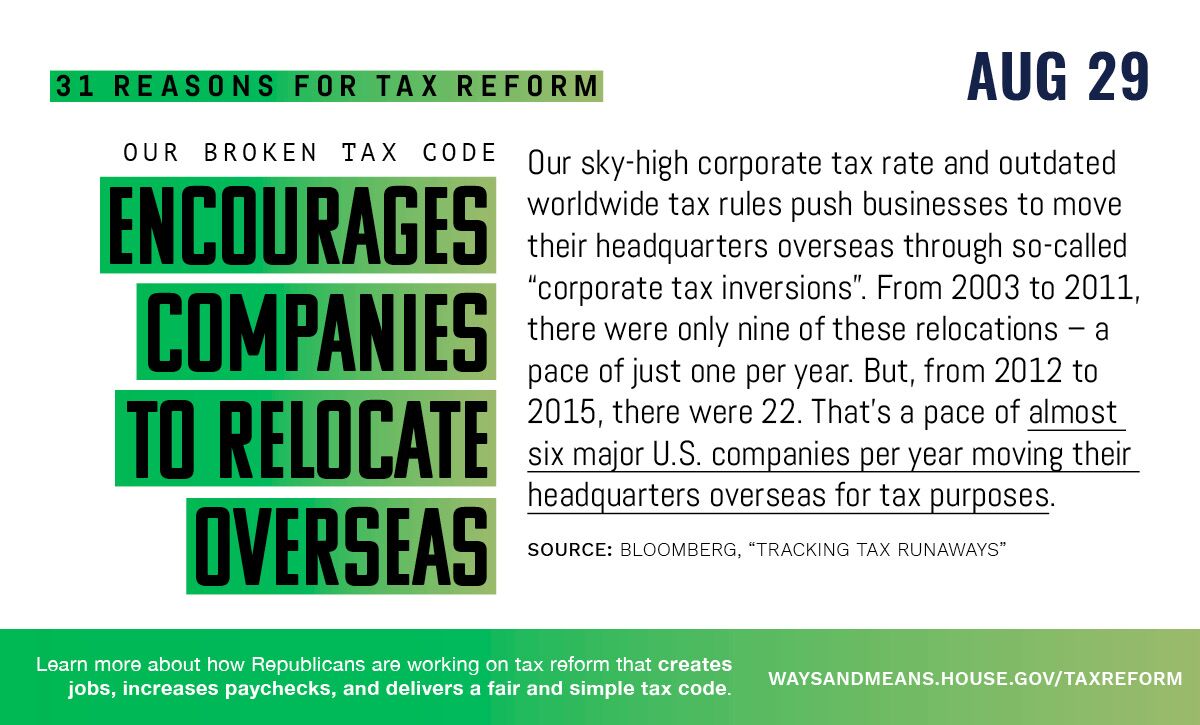 31 REASONS FOR TAX REFORM

AUG 29

OUR BROKEN TAX CODE
ENCOURAGES
COMPANIES
TO RELOCATE
OVERSEAS

Our sky-high corporate tax rate and outdated worldwide tax rules push businesses to move their headquarters overseas through so-called "corporate tax inversions". From 2003 to 2011, there were only nine of these relocations – a pace of just one per year. But, from 2012 to 2015, there were 22. That's a pace of almost six major U.S. companies per year moving their headquarters overseas for tax purposes.

SOURCE: BLOOMBERG, "TRACKING TAX RUNAWAYS"

Learn more about how Republicans are working on tax reform that creates jobs, increases paychecks, and delivers a fair and simple tax code.

WAYSANDMEANS.HOUSE.GOV/TAXREFORM